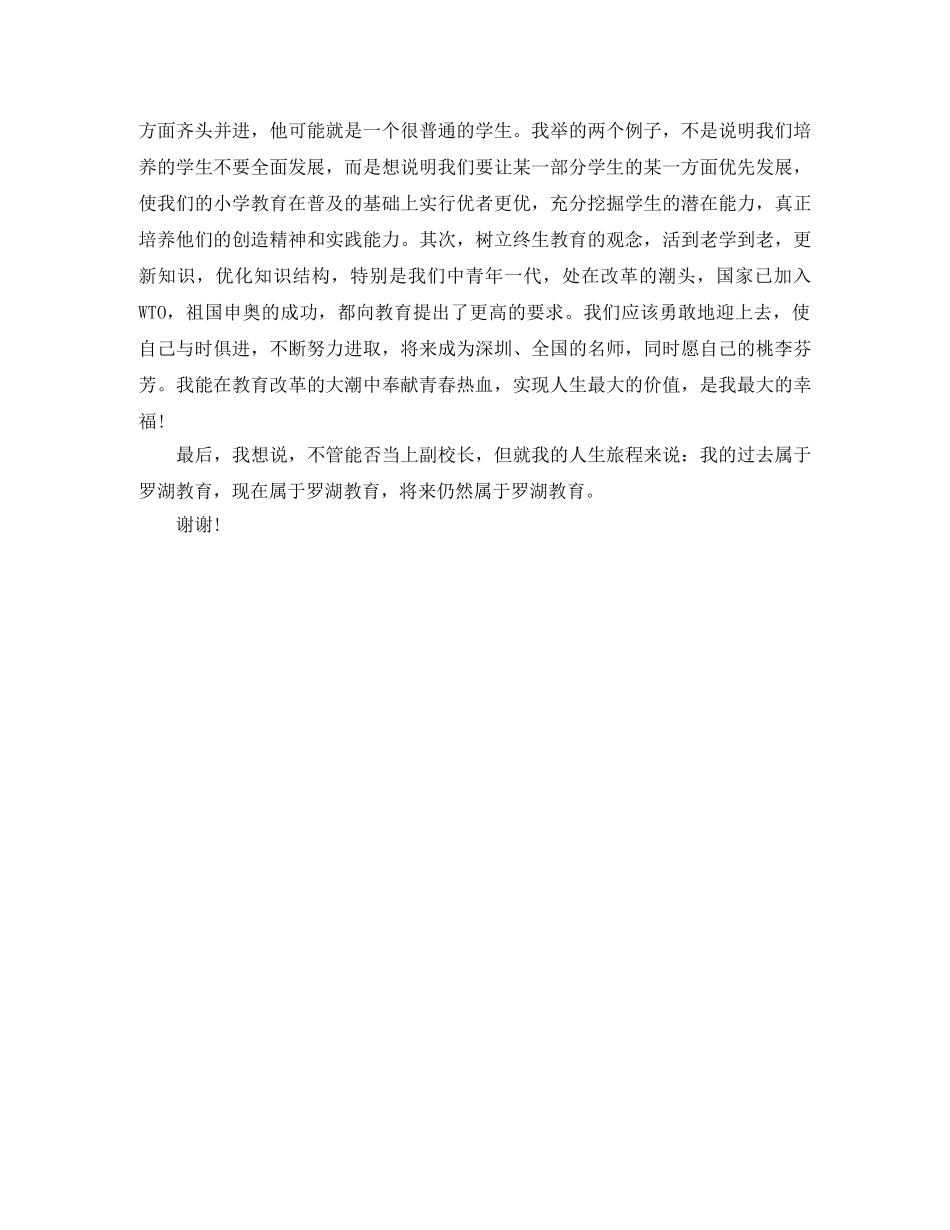 方面齐头并进，他可能就是一个很普通的学生。我举的两个例子，不是说明我们培养的学生不要全面发展，而是想说明我们要让某一部分学生的某一方面优先发展，使我们的小学教育在普及的基础上实行优者更优，充分挖掘学生的潜在能力，真正培养他们的创造精神和实践能力。其次，树立终生教育的观念，活到老学到老，更新知识，优化知识结构，特别是我们中青年一代，处在改革的潮头，国家已加入WTO，祖国申奥的成功，都向教育提出了更高的要求。我们应该勇敢地迎上去，使自己与时俱进，不断努力进取，将来成为深圳、全国的名师，同时愿自己的桃李芬芳。我能在教育改革的大潮中奉献青春热血，实现人生最大的价值，是我最大的幸福！

最后，我想说，不管能否当上副校长，但就我的人生旅程来说：我的过去属于罗湖教育，现在属于罗湖教育，将来仍然属于罗湖教育。

谢谢！